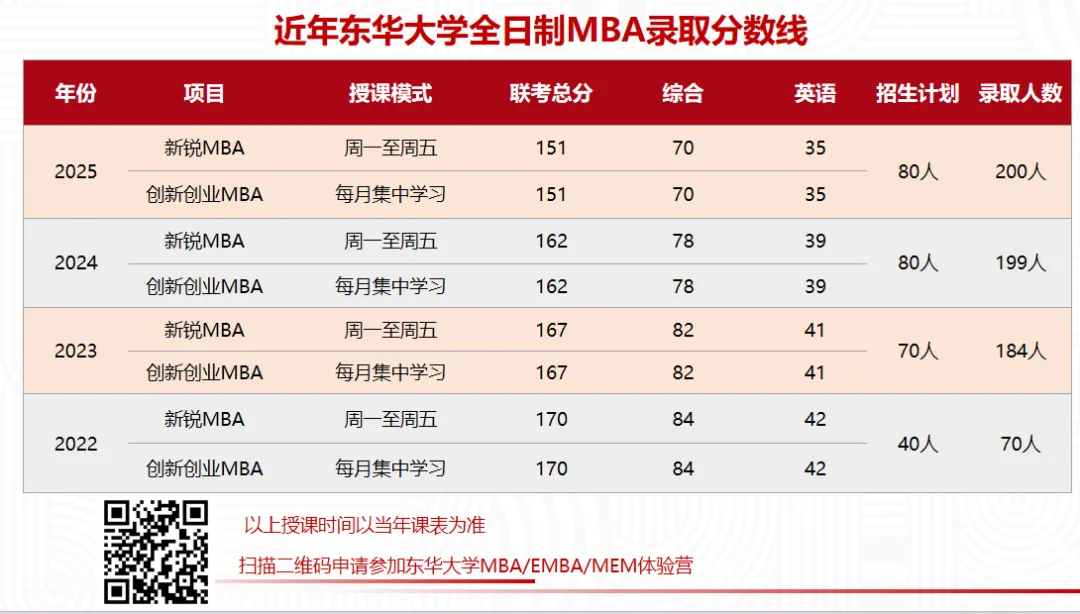 近年东华大学全日制MBA录取分数线

| 年份 | 项目 | 授课模式 | 联考总分 | 综合 | 英语 | 招生计划 | 录取人数 |
|---|---|---|---|---|---|---|---|
| 2025 | 新锐MBA | 周一至周五 | 151 | 70 | 35 | 80人 | 200人 |
| | 创新创业MBA | 每月集中学习 | 151 | 70 | 35 | | |
| 2024 | 新锐MBA | 周一至周五 | 162 | 78 | 39 | 80人 | 199人 |
| | 创新创业MBA | 每月集中学习 | 162 | 78 | 39 | | |
| 2023 | 新锐MBA | 周一至周五 | 167 | 82 | 41 | 70人 | 184人 |
| | 创新创业MBA | 每月集中学习 | 167 | 82 | 41 | | |
| 2022 | 新锐MBA | 周一至周五 | 170 | 84 | 42 | 40人 | 70人 |
| | 创新创业MBA | 每月集中学习 | 170 | 84 | 42 | | |

以上授课时间以当年课表为准

扫描二维码申请参加东华大学MBA/EMBA/MEM体验营